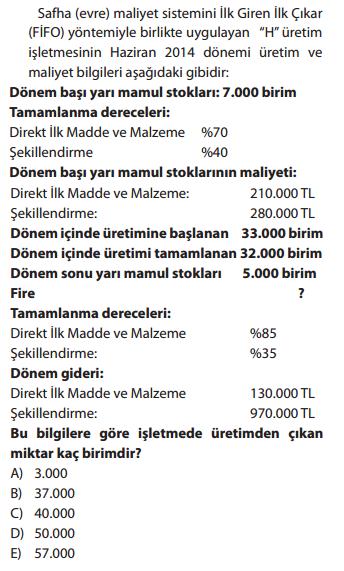 Safha (evre) maliyet sistemini İlk Giren İlk Çıkar (FİFO) yöntemiyle birlikte uygulayan "H" üretim işletmesinin Haziran 2014 dönemi üretim ve maliyet bilgileri aşağıdaki gibidir:

Dönem başı yarı mamul stokları: 7.000 birim
Tamamlanma dereceleri:
Direkt İlk Madde ve Malzeme %70
Şekillendirme %40
Dönem başı yarı mamul stoklarının maliyeti:
Direkt İlk Madde ve Malzeme: 210.000 TL
Şekillendirme: 280.000 TL
Dönem içinde üretimine başlanan 33.000 birim
Dönem içinde üretimi tamamlanan 32.000 birim
Dönem sonu yarı mamul stokları 5.000 birim
Fire ?
Tamamlanma dereceleri:
Direkt İlk Madde ve Malzeme %85
Şekillendirme: %35
Dönem gideri:
Direkt İlk Madde ve Malzeme 130.000 TL
Şekillendirme: 970.000 TL

Bu bilgilere göre işletmede üretimden çıkan miktar kaç birimdir?
A) 3.000
B) 37.000
C) 40.000
D) 50.000
E) 57.000